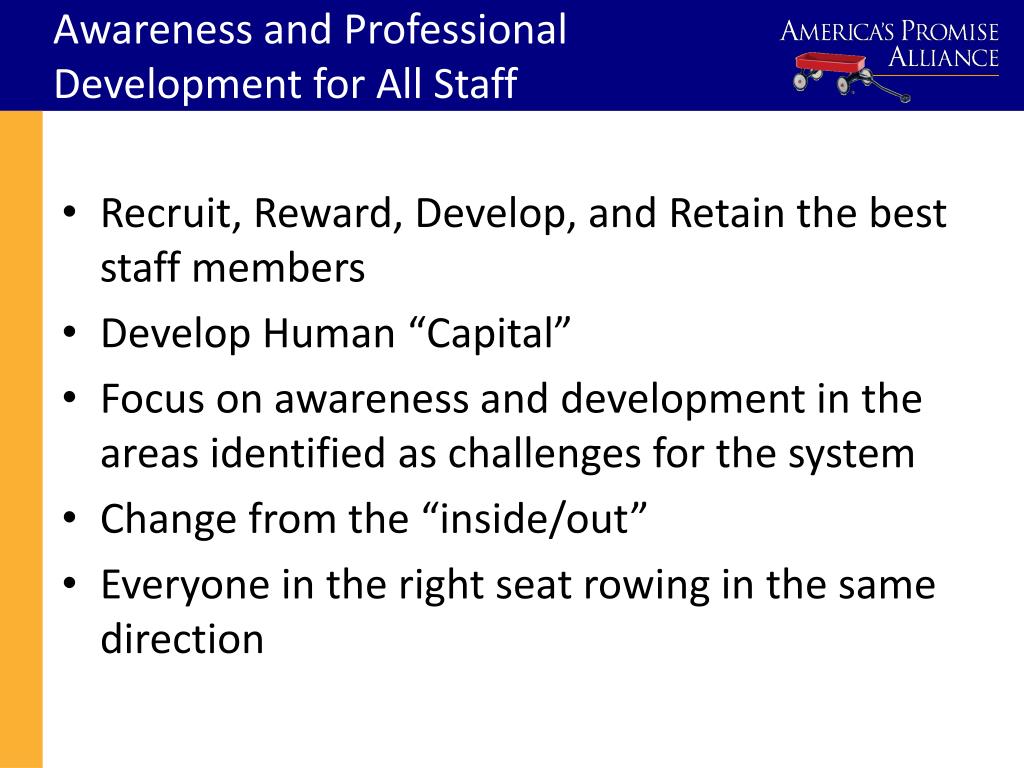 Awareness and Professional Development for All Staff

AMERICA'S PROMISE ALLIANCE

• Recruit, Reward, Develop, and Retain the best staff members
• Develop Human “Capital”
• Focus on awareness and development in the areas identified as challenges for the system
• Change from the “inside/out”
• Everyone in the right seat rowing in the same direction